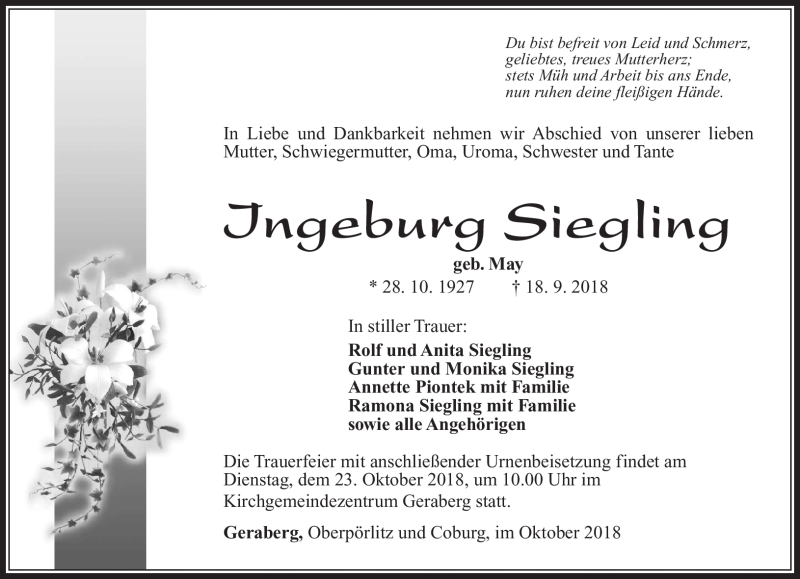 Du bist befreit von Leid und Schmerz,
geliebtes, treues Mutterherz;
stets Müh und Arbeit bis ans Ende,
nun ruhen deine fleißigen Hände.

In Liebe und Dankbarkeit nehmen wir Abschied von unserer lieben Mutter, Schwiegermutter, Oma, Uroma, Schwester und Tante

Ingeburg Siegling

geb. May

* 28. 10. 1927 † 18. 9. 2018

In stiller Trauer:

Rolf und Anita Siegling
Gunter und Monika Siegling
Annette Piontek mit Familie
Ramona Siegling mit Familie
sowie alle Angehörigen

Die Trauerfeier mit anschließender Urnenbeisetzung findet am Dienstag, dem 23. Oktober 2018, um 10.00 Uhr im Kirchgemeindezentrum Geraberg statt.

Geraberg, Oberpörlitz und Coburg, im Oktober 2018